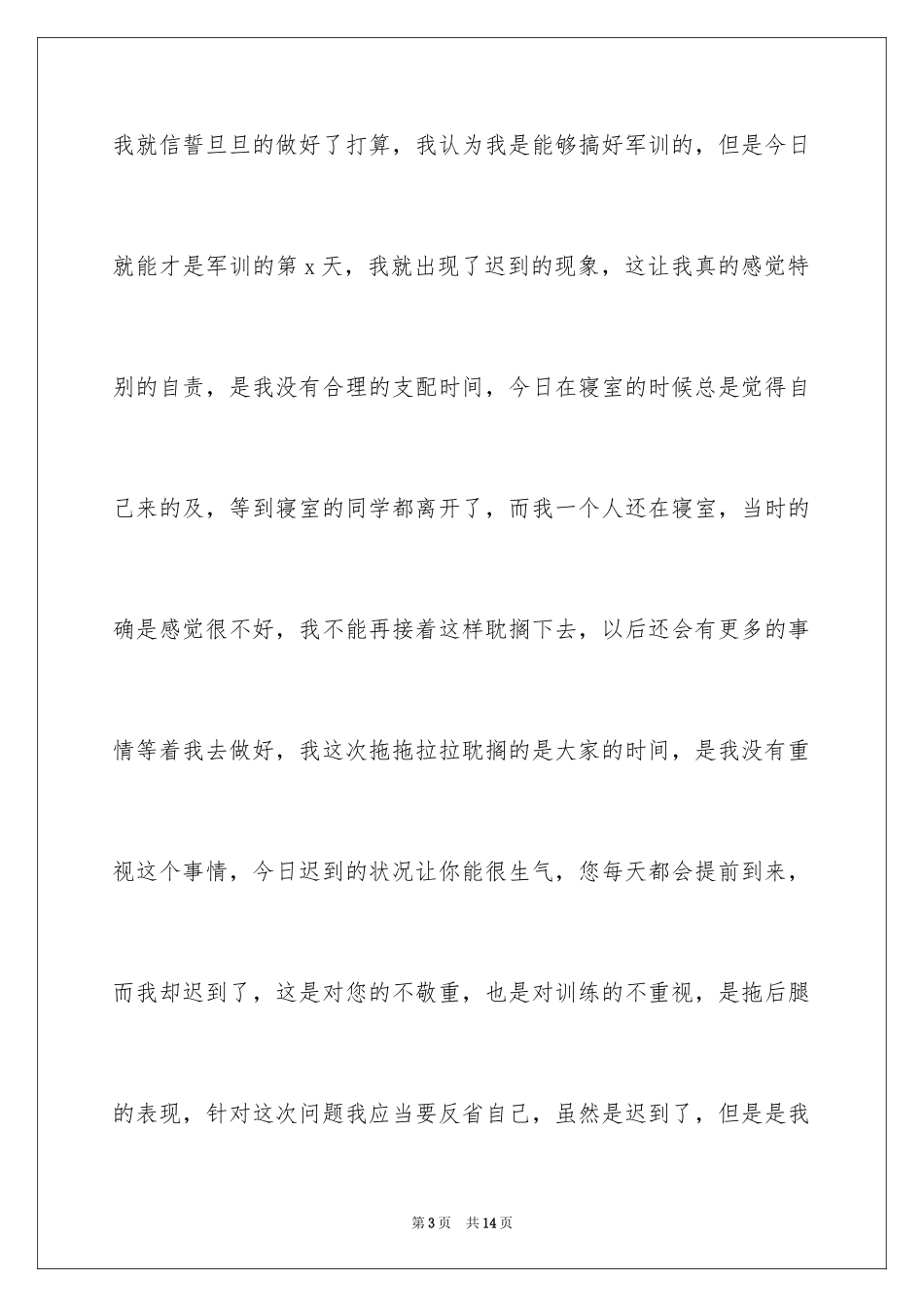 我就信誓旦旦的做好了打算，我认为我是能够搞好军训的，但是今日就能才是军训的第 x 天，我就出现了迟到的现象，这让我真的感觉特别的自责，是我没有合理的支配时间，今日在寝室的时候总是觉得自己来的及，等到寝室的同学都离开了，而我一个人还在寝室，当时的确是感觉很不好，我不能再接着这样耽搁下去，以后还会有更多的事情等着我去做好，我这次拖拖拉拉耽搁的是大家的时间，是我没有重视这个事情，今日迟到的状况让你能很生气，您每天都会提前到来，而我却迟到了，这是对您的不敬重，也是对训练的不重视，是拖后腿的表现，针对这次问题我应当要反省自己，虽然是迟到了，但是是我

第 3 页　共 14 页